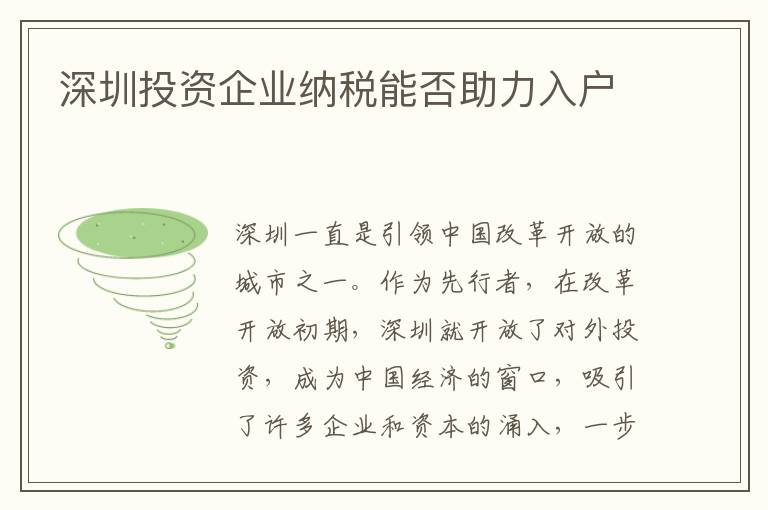 深圳投资企业纳税能否助力入户

深圳一直是引领中国改革开放的城市之一。作为先行者，在改革开放初期，深圳就开放了对外投资，成为中国经济的窗口，吸引了许多企业和资本的涌入，一步